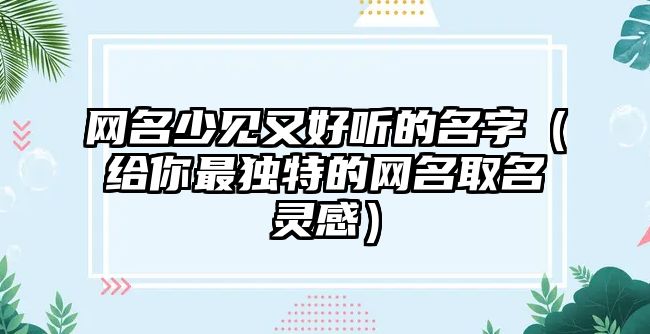 网名少见又好听的名字（给你最独特的网名取名灵感）